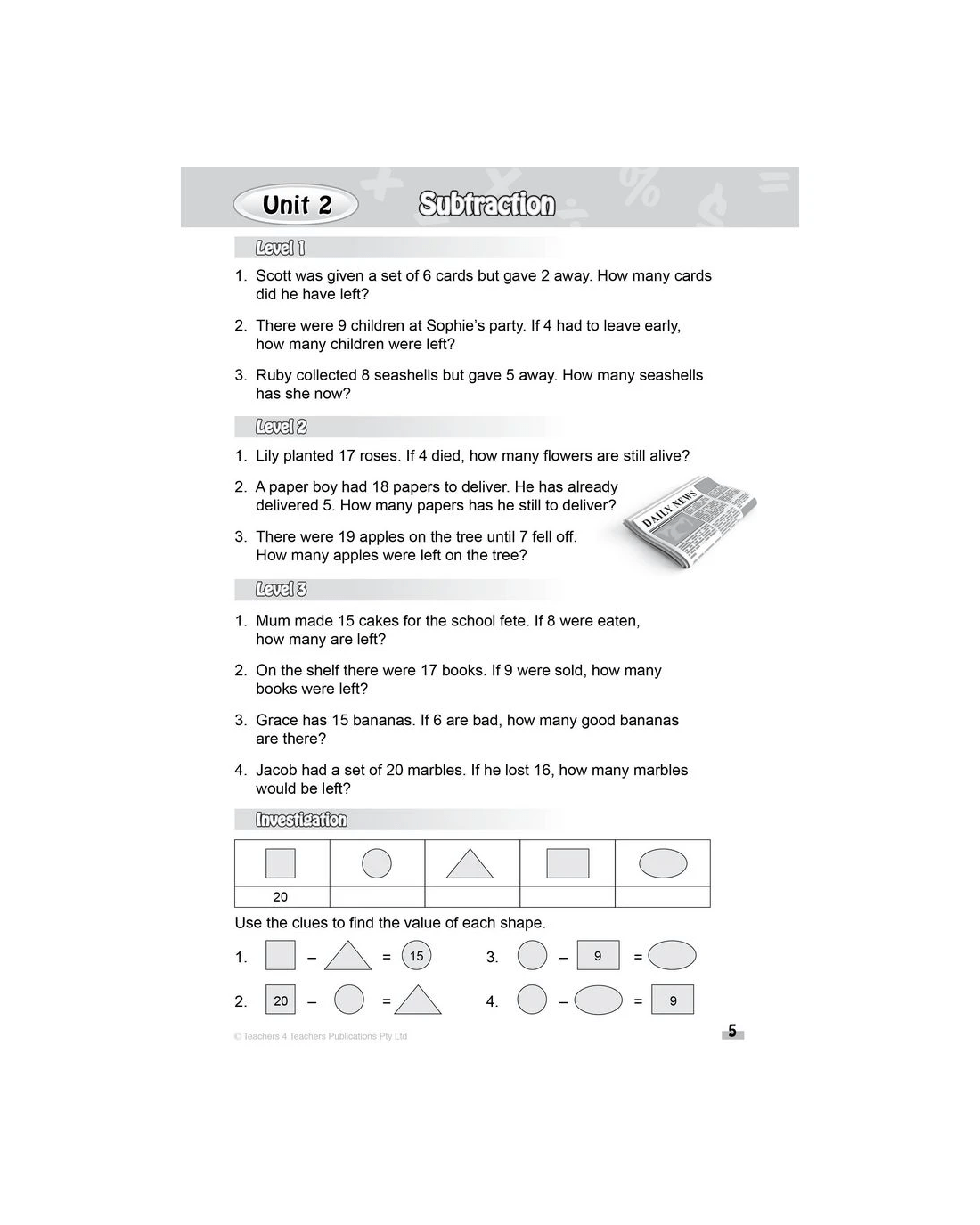 Unit 2 Subtraction

Level 1

1. Scott was given a set of 6 cards but gave 2 away. How many cards did he have left?

2. There were 9 children at Sophie's party. If 4 had to leave early, how many children were left?

3. Ruby collected 8 seashells but gave 5 away. How many seashells has she now?

Level 2

1. Lily planted 17 roses. If 4 died, how many flowers are still alive?

2. A paper boy had 18 papers to deliver. He has already delivered 5. How many papers has he still to deliver?

DAILY NEWS

3. There were 19 apples on the tree until 7 fell off. How many apples were left on the tree?

Level 3

1. Mum made 15 cakes for the school fete. If 8 were eaten, how many are left?

2. On the shelf there were 17 books. If 9 were sold, how many books were left?

3. Grace has 15 bananas. If 6 are bad, how many good bananas are there?

4. Jacob had a set of 20 marbles. If he lost 16, how many marbles would be left?

Investigation

| | | | | |
|---|---|---|---|---|
| 20 | | | | |

Use the clues to find the value of each shape.

1. – = 15

2. 20 – =

3. – 9 =

4. – = 9

© Teachers 4 Teachers Publications Pty Ltd

5